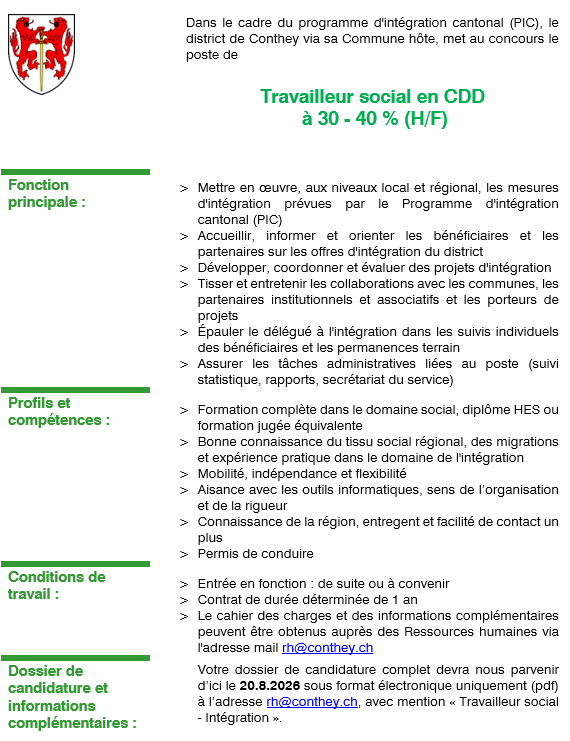 Dans le cadre du programme d'intégration cantonal (PIC), le district de Conthey via sa Commune hôte, met au concours le poste de

Travailleur social en CDD
à 30 - 40 % (H/F)

Fonction principale :

> Mettre en œuvre, aux niveaux local et régional, les mesures d'intégration prévues par le Programme d'intégration cantonal (PIC)
> Accueillir, informer et orienter les bénéficiaires et les partenaires sur les offres d'intégration du district
> Développer, coordonner et évaluer des projets d'intégration
> Tisser et entretenir les collaborations avec les communes, les partenaires institutionnels et associatifs et les porteurs de projets
> Épauler le délégué à l'intégration dans les suivis individuels des bénéficiaires et les permanences terrain
> Assurer les tâches administratives liées au poste (suivi statistique, rapports, secrétariat du service)

Profils et compétences :

> Formation complète dans le domaine social, diplôme HES ou formation jugée équivalente
> Bonne connaissance du tissu social régional, des migrations et expérience pratique dans le domaine de l'intégration
> Mobilité, indépendance et flexibilité
> Aisance avec les outils informatiques, sens de l'organisation et de la rigueur
> Connaissance de la région, entregent et facilité de contact un plus
> Permis de conduire

Conditions de travail :

> Entrée en fonction : de suite ou à convenir
> Contrat de durée déterminée de 1 an
> Le cahier des charges et des informations complémentaires peuvent être obtenus auprès des Ressources humaines via l'adresse mail rh@conthey.ch

Dossier de candidature et informations complémentaires :

Votre dossier de candidature complet devra nous parvenir d'ici le 20.8.2026 sous format électronique uniquement (pdf) à l'adresse rh@conthey.ch, avec mention « Travailleur social - Intégration ».